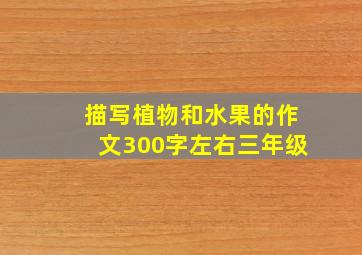 描写植物和水果的作文300字左右三年级